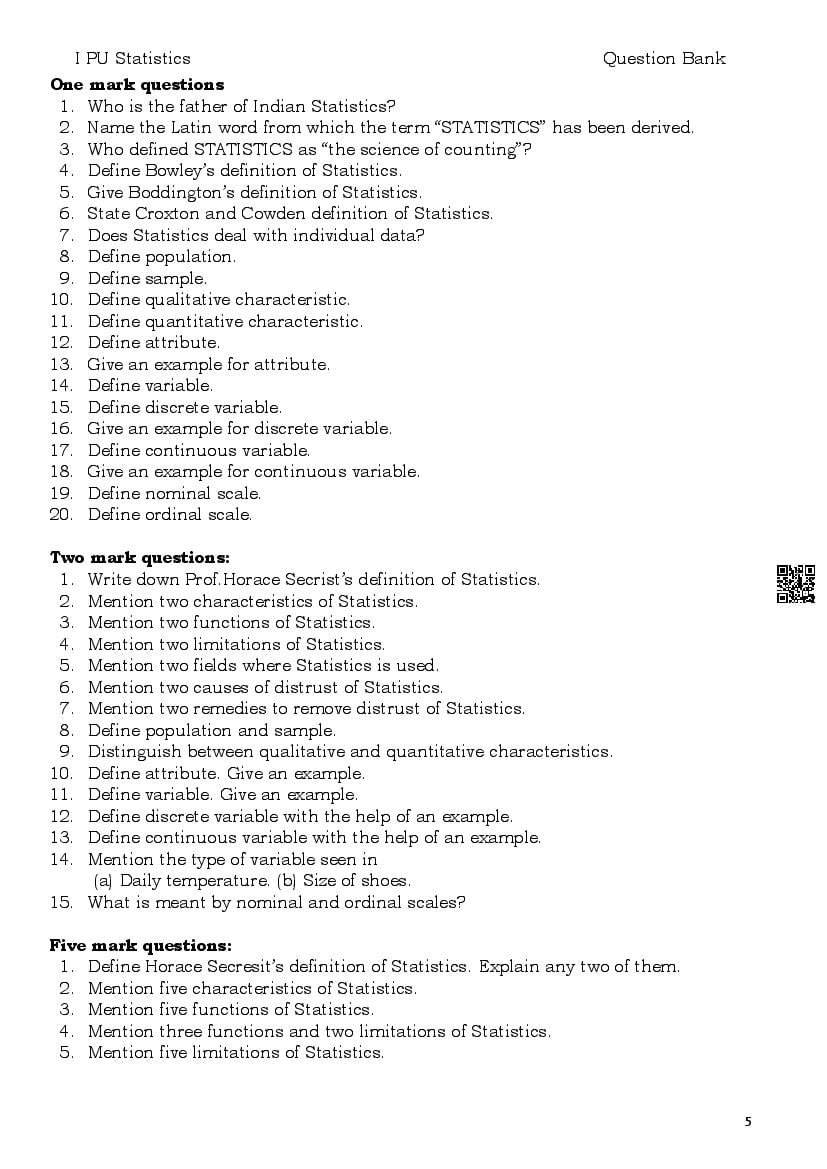 I PU Statistics Question Bank

**One mark questions**
1. Who is the father of Indian Statistics?
2. Name the Latin word from which the term "STATISTICS" has been derived.
3. Who defined STATISTICS as "the science of counting"?
4. Define Bowley's definition of Statistics.
5. Give Boddington's definition of Statistics.
6. State Croxton and Cowden definition of Statistics.
7. Does Statistics deal with individual data?
8. Define population.
9. Define sample.
10. Define qualitative characteristic.
11. Define quantitative characteristic.
12. Define attribute.
13. Give an example for attribute.
14. Define variable.
15. Define discrete variable.
16. Give an example for discrete variable.
17. Define continuous variable.
18. Give an example for continuous variable.
19. Define nominal scale.
20. Define ordinal scale.

**Two mark questions:**
1. Write down Prof.Horace Secrist's definition of Statistics.
2. Mention two characteristics of Statistics.
3. Mention two functions of Statistics.
4. Mention two limitations of Statistics.
5. Mention two fields where Statistics is used.
6. Mention two causes of distrust of Statistics.
7. Mention two remedies to remove distrust of Statistics.
8. Define population and sample.
9. Distinguish between qualitative and quantitative characteristics.
10. Define attribute. Give an example.
11. Define variable. Give an example.
12. Define discrete variable with the help of an example.
13. Define continuous variable with the help of an example.
14. Mention the type of variable seen in
(a) Daily temperature. (b) Size of shoes.
15. What is meant by nominal and ordinal scales?

**Five mark questions:**
1. Define Horace Secresit's definition of Statistics. Explain any two of them.
2. Mention five characteristics of Statistics.
3. Mention five functions of Statistics.
4. Mention three functions and two limitations of Statistics.
5. Mention five limitations of Statistics.

5